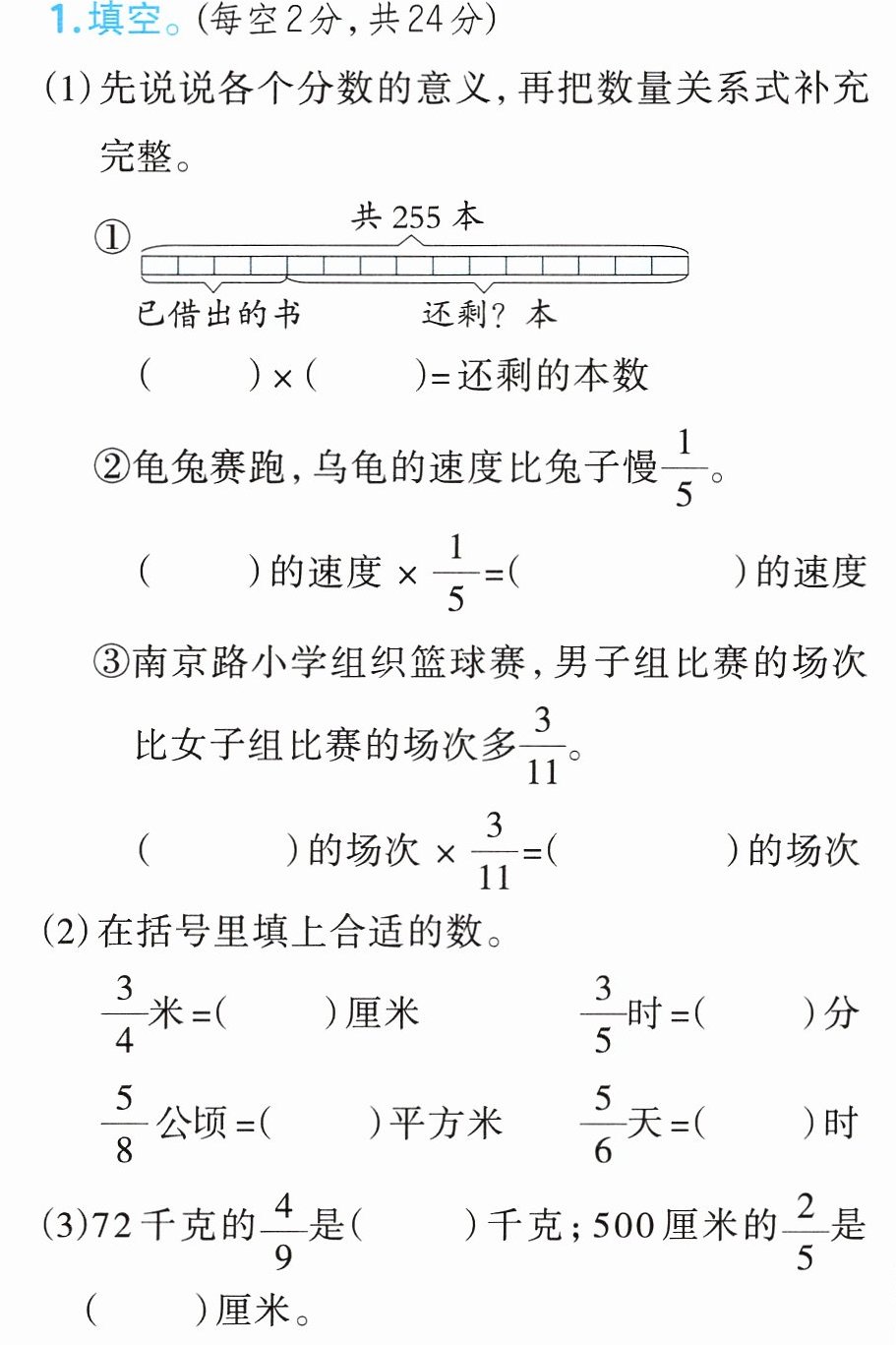 1.填空。(每空2分,共24分)

(1)先说说各个分数的意义,再把数量关系式补充完整。

①
共255本
已借出的书 还剩?本

(    )×(    )=还剩的本数

②龟兔赛跑,乌龟的速度比兔子慢$\frac{1}{5}$。

(    )的速度×$\frac{1}{5}$=(    )的速度

③南京路小学组织篮球赛,男子组比赛的场次比女子组比赛的场次多$\frac{3}{11}$。

(    )的场次×$\frac{3}{11}$=(    )的场次

(2)在括号里填上合适的数。

$\frac{3}{4}$米=(    )厘米 $\frac{3}{5}$时=(    )分

$\frac{5}{8}$公顷=(    )平方米 $\frac{5}{6}$天=(    )时

(3)72千克的$\frac{4}{9}$是(    )千克;500厘米的$\frac{2}{5}$是(    )厘米。